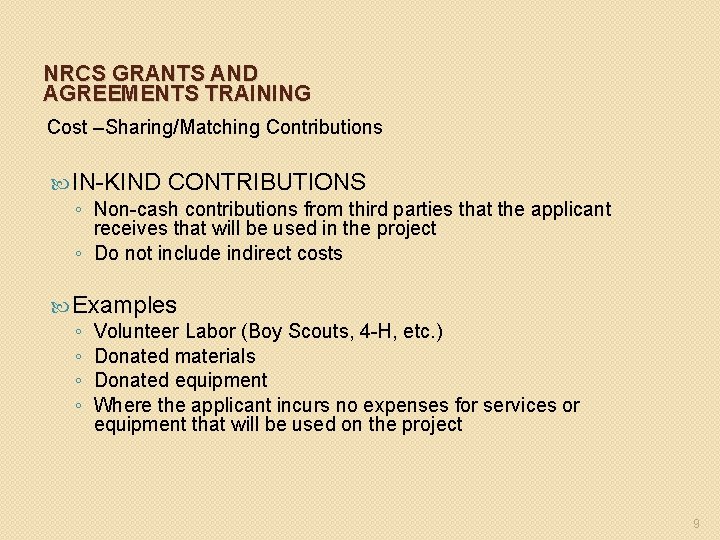 NRCS GRANTS AND AGREEMENTS TRAINING

Cost –Sharing/Matching Contributions

IN-KIND CONTRIBUTIONS
◦ Non-cash contributions from third parties that the applicant receives that will be used in the project
◦ Do not include indirect costs

Examples
◦ Volunteer Labor (Boy Scouts, 4-H, etc.)
◦ Donated materials
◦ Donated equipment
◦ Where the applicant incurs no expenses for services or equipment that will be used on the project

9